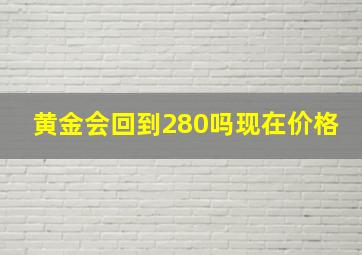 黄金会回到280吗现在价格